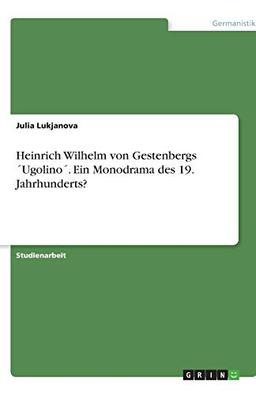 Germanistik

Julia Lukjanova

Heinrich Wilhelm von Gestenbergs ´Ugolino´. Ein Monodrama des 19. Jahrhunderts?

Studienarbeit

GRIN